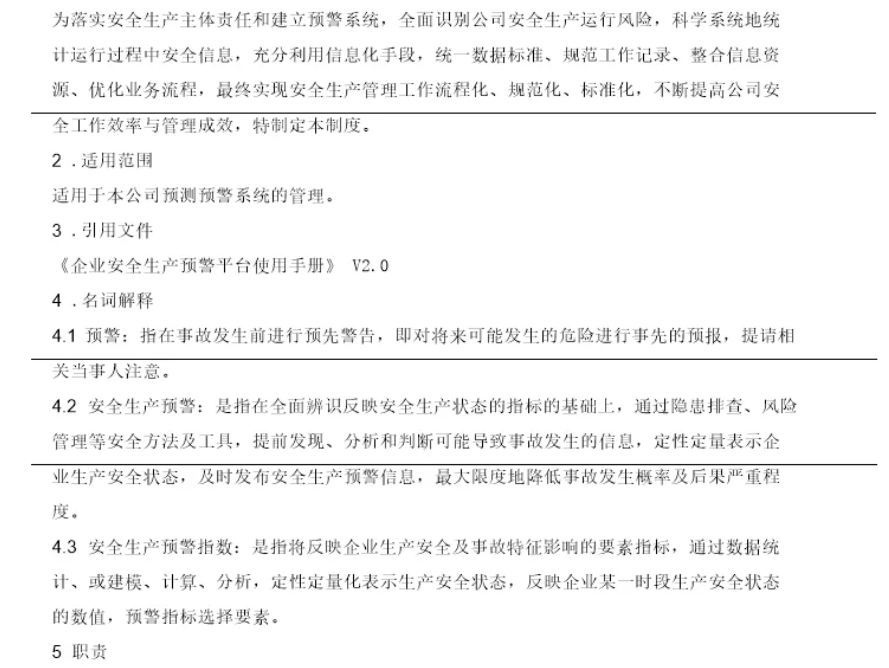 为落实安全生产主体责任和建立预警系统，全面识别公司安全生产运行风险，科学系统地统计运行过程中安全信息，充分利用信息化手段，统一数据标准、规范工作记录、整合信息资源、优化业务流程，最终实现安全生产管理工作流程化、规范化、标准化，不断提高公司安全工作效率与管理成效，特制定本制度。

2 .适用范围

适用于本公司预测预警系统的管理。

3 .引用文件

《企业安全生产预警平台使用手册》 V2.0

4 .名词解释

4.1 预警：指在事故发生前进行预先警告，即对将来可能发生的危险进行事先的预报，提请相关当事人注意。

4.2 安全生产预警：是指在全面辨识反映安全生产状态的指标的基础上，通过隐患排查、风险管理等安全方法及工具，提前发现、分析和判断可能导致事故发生的信息，定性定量表示企业生产安全状态，及时发布安全生产预警信息，最大限度地降低事故发生概率及后果严重程度。

4.3 安全生产预警指数：是指将反映企业生产安全及事故特征影响的要素指标，通过数据统计、或建模、计算、分析，定性定量化表示生产安全状态，反映企业某一时段生产安全状态的数值，预警指标选择要素。

5 职责